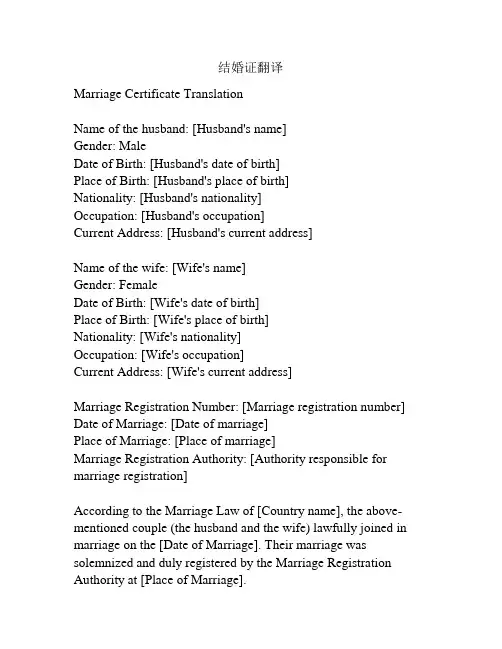 结婚证翻译

Marriage Certificate Translation

Name of the husband: [Husband's name]
Gender: Male
Date of Birth: [Husband's date of birth]
Place of Birth: [Husband's place of birth]
Nationality: [Husband's nationality]
Occupation: [Husband's occupation]
Current Address: [Husband's current address]

Name of the wife: [Wife's name]
Gender: Female
Date of Birth: [Wife's date of birth]
Place of Birth: [Wife's place of birth]
Nationality: [Wife's nationality]
Occupation: [Wife's occupation]
Current Address: [Wife's current address]

Marriage Registration Number: [Marriage registration number]
Date of Marriage: [Date of marriage]
Place of Marriage: [Place of marriage]
Marriage Registration Authority: [Authority responsible for marriage registration]

According to the Marriage Law of [Country name], the above-mentioned couple (the husband and the wife) lawfully joined in marriage on the [Date of Marriage]. Their marriage was solemnized and duly registered by the Marriage Registration Authority at [Place of Marriage].